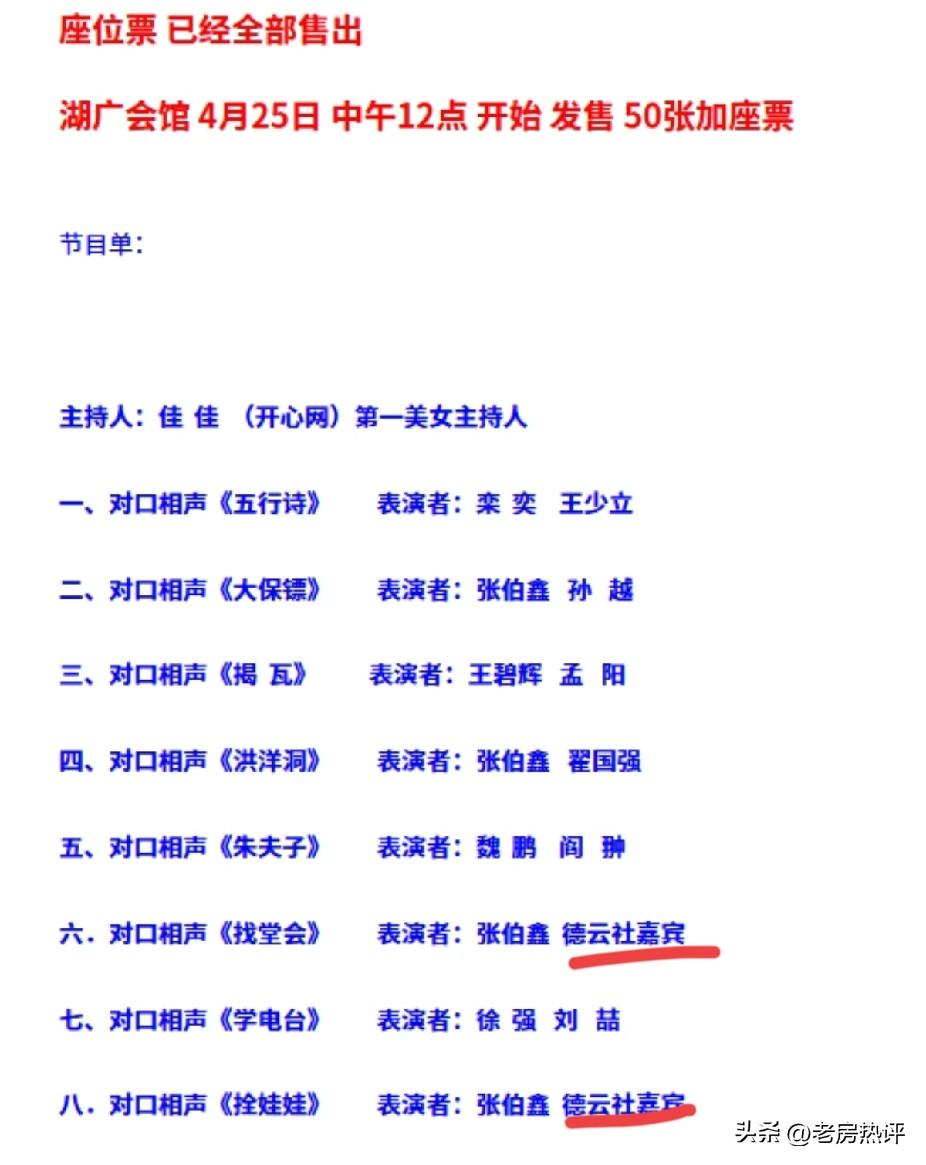 座位票 已经全部售出

湖广会馆 4月25日 中午12点 开始 发售 50张加座票

节目单：

主持人：佳 佳 （开心网）第一美女主持人

一、对口相声《五行诗》 表演者：栾 奕 王少立

二、对口相声《大保镖》 表演者：张伯鑫 孙 越

三、对口相声《揭 瓦》 表演者：王碧辉 孟 阳

四、对口相声《洪洋洞》 表演者：张伯鑫 翟国强

五、对口相声《朱夫子》 表演者：魏 鹏 阎 翀

六．对口相声《找堂会》 表演者：张伯鑫 德云社嘉宾

七、对口相声《学电台》 表演者：徐 强 刘 喆

八．对口相声《拴娃娃》 表演者：张伯鑫 德云社嘉宾

头条 @老房热评